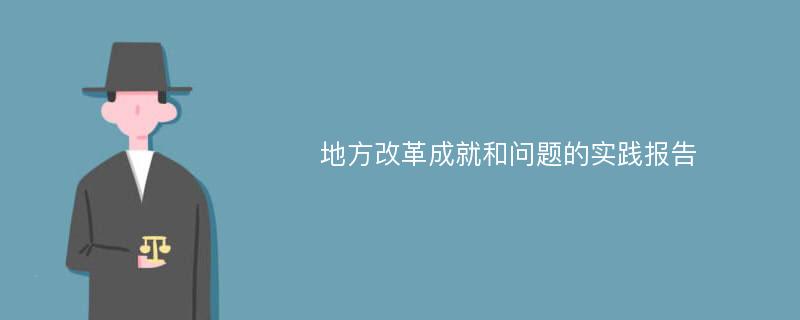 地方改革成就和问题的实践报告